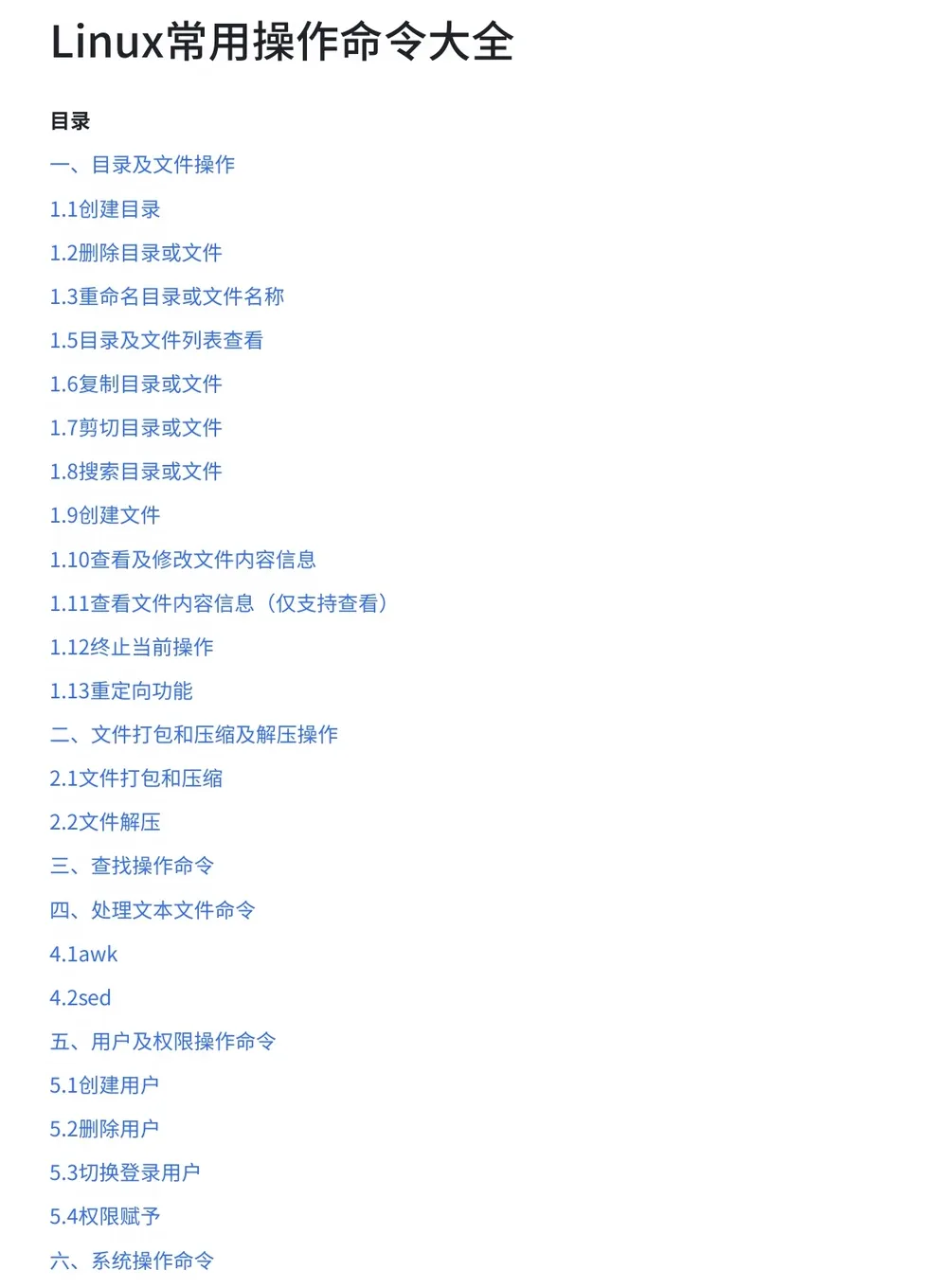 Linux常用操作命令大全

目录

一、目录及文件操作

1.1创建目录

1.2删除目录或文件

1.3重命名目录或文件名称

1.5目录及文件列表查看

1.6复制目录或文件

1.7剪切目录或文件

1.8搜索目录或文件

1.9创建文件

1.10查看及修改文件内容信息

1.11查看文件内容信息（仅支持查看）

1.12终止当前操作

1.13重定向功能

二、文件打包和压缩及解压操作

2.1文件打包和压缩

2.2文件解压

三、查找操作命令

四、处理文本文件命令

4.1awk

4.2sed

五、用户及权限操作命令

5.1创建用户

5.2删除用户

5.3切换登录用户

5.4权限赋予

六、系统操作命令